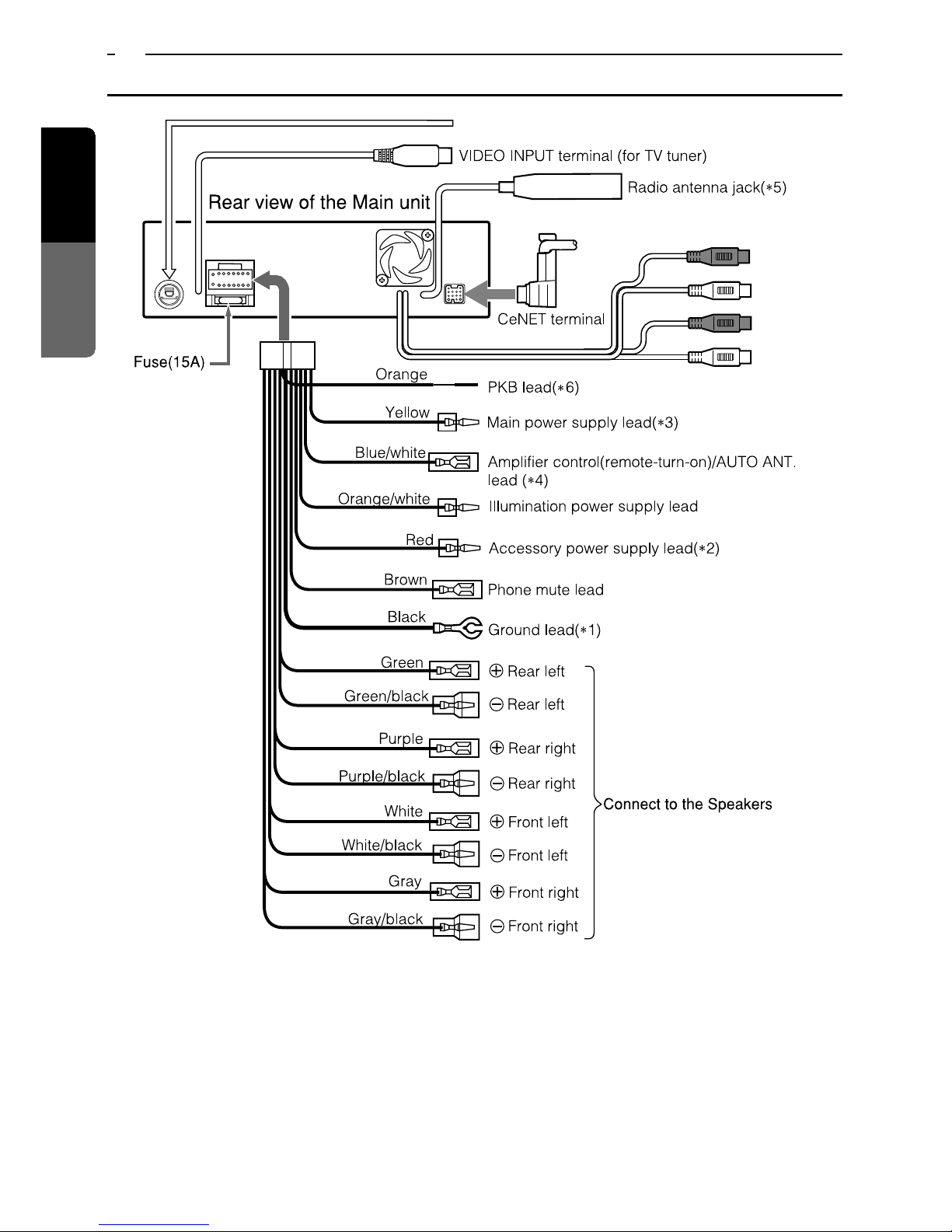 VIDEO INPUT terminal (for TV tuner)

Radio antenna jack(∗5)

Rear view of the Main unit

CeNET terminal

Fuse(15A)

Orange
PKB lead(∗6)

Yellow
Main power supply lead(∗3)

Blue/white
Amplifier control(remote-turn-on)/AUTO ANT. lead (∗4)

Orange/white
Illumination power supply lead

Red
Accessory power supply lead(∗2)

Brown
Phone mute lead

Black
Ground lead(∗1)

Green
⊕ Rear left

Green/black
⊖ Rear left

Purple
⊕ Rear right

Purple/black
⊖ Rear right

White
⊕ Front left

White/black
⊖ Front left

Gray
⊕ Front right

Gray/black
⊖ Front right

Connect to the Speakers